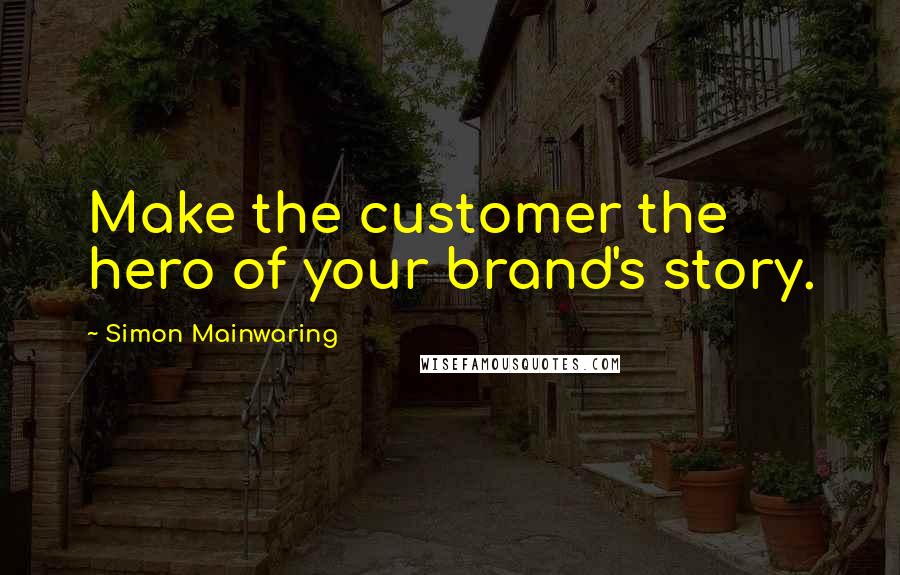 Make the customer the hero of your brand's story.

~ Simon Mainwaring

WISEFAMOUSQUOTES.COM